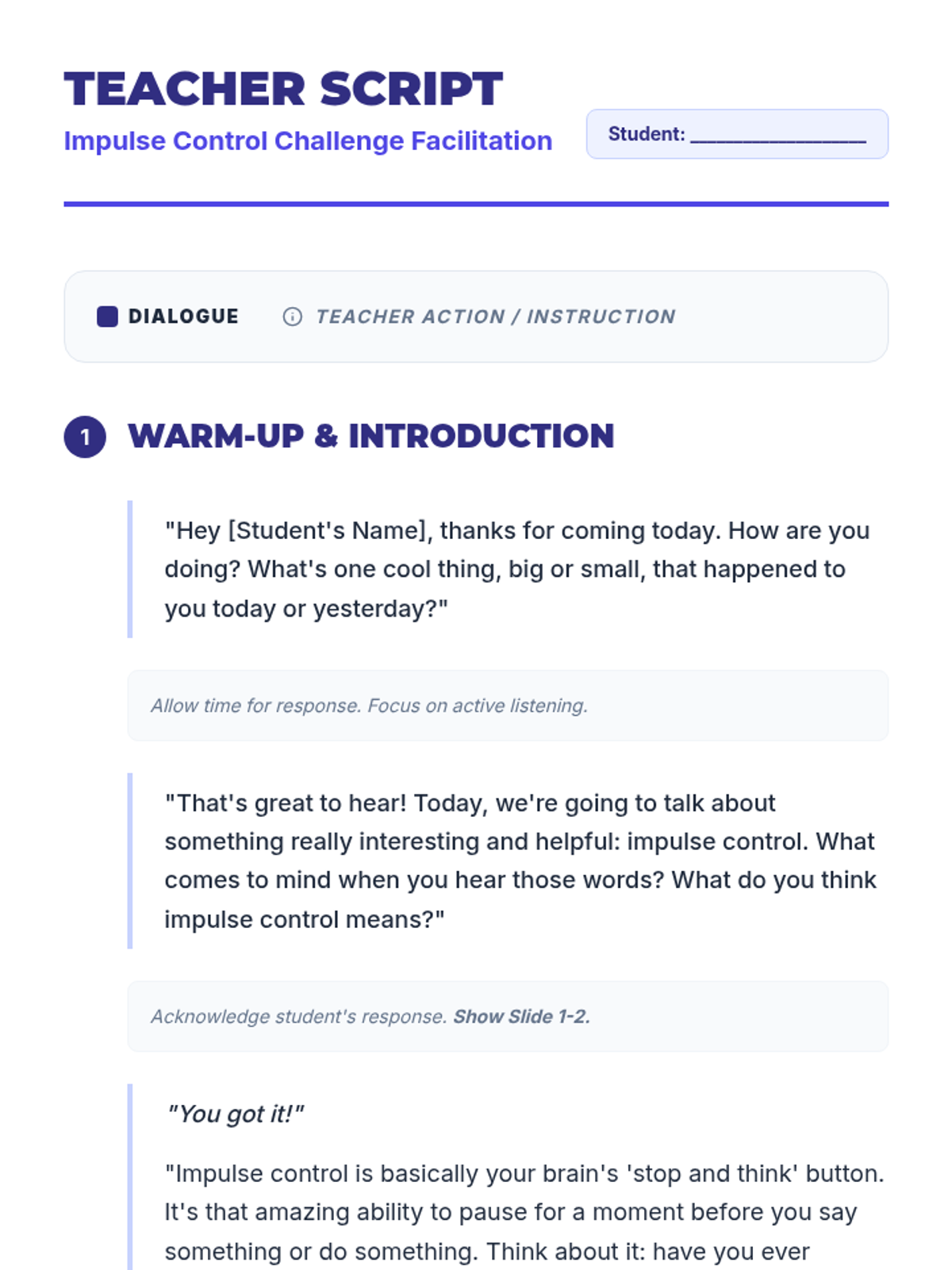 TEACHER SCRIPT
Impulse Control Challenge Facilitation

Student: ____

DIALOGUE
TEACHER ACTION / INSTRUCTION

1 WARM-UP & INTRODUCTION

"Hey [Student's Name], thanks for coming today. How are you doing? What's one cool thing, big or small, that happened to you today or yesterday?"

Allow time for response. Focus on active listening.

"That's great to hear! Today, we're going to talk about something really interesting and helpful: impulse control. What comes to mind when you hear those words? What do you think impulse control means?"

Acknowledge student's response. Show Slide 1-2.

"You got it!"

"Impulse control is basically your brain's 'stop and think' button. It's that amazing ability to pause for a moment before you say something or do something. Think about it: have you ever